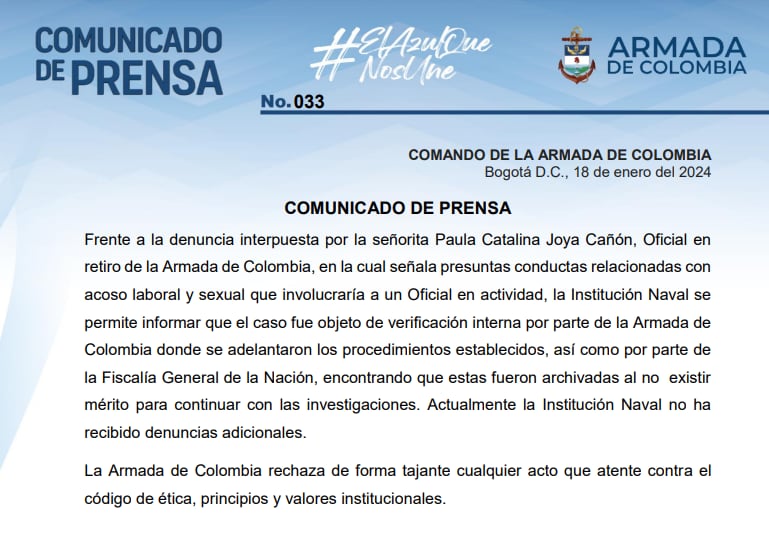 COMUNICADO DE PRENSA

#ElAzulQue NosUne

ARMADA DE COLOMBIA

No. 033

COMANDO DE LA ARMADA DE COLOMBIA
Bogotá D.C., 18 de enero del 2024

COMUNICADO DE PRENSA

Frente a la denuncia interpuesta por la señorita Paula Catalina Joya Cañón, Oficial en retiro de la Armada de Colombia, en la cual señala presuntas conductas relacionadas con acoso laboral y sexual que involucraría a un Oficial en actividad, la Institución Naval se permite informar que el caso fue objeto de verificación interna por parte de la Armada de Colombia donde se adelantaron los procedimientos establecidos, así como por parte de la Fiscalía General de la Nación, encontrando que estas fueron archivadas al no existir mérito para continuar con las investigaciones. Actualmente la Institución Naval no ha recibido denuncias adicionales.

La Armada de Colombia rechaza de forma tajante cualquier acto que atente contra el código de ética, principios y valores institucionales.